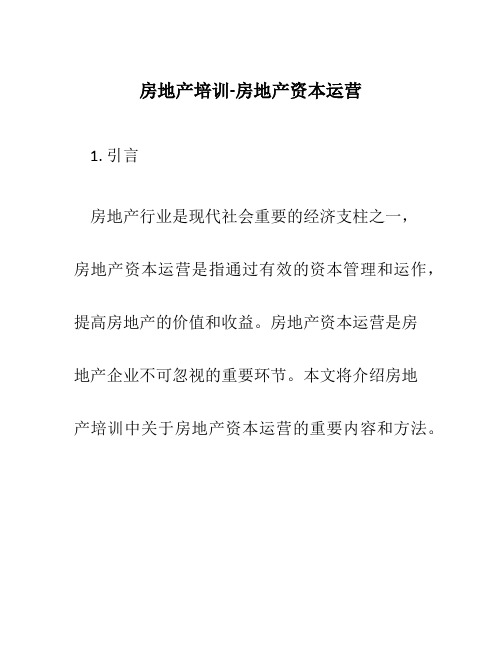 房地产培训-房地产资本运营

1. 引言

房地产行业是现代社会重要的经济支柱之一，房地产资本运营是指通过有效的资本管理和运作，提高房地产的价值和收益。房地产资本运营是房地产企业不可忽视的重要环节。本文将介绍房地产培训中关于房地产资本运营的重要内容和方法。